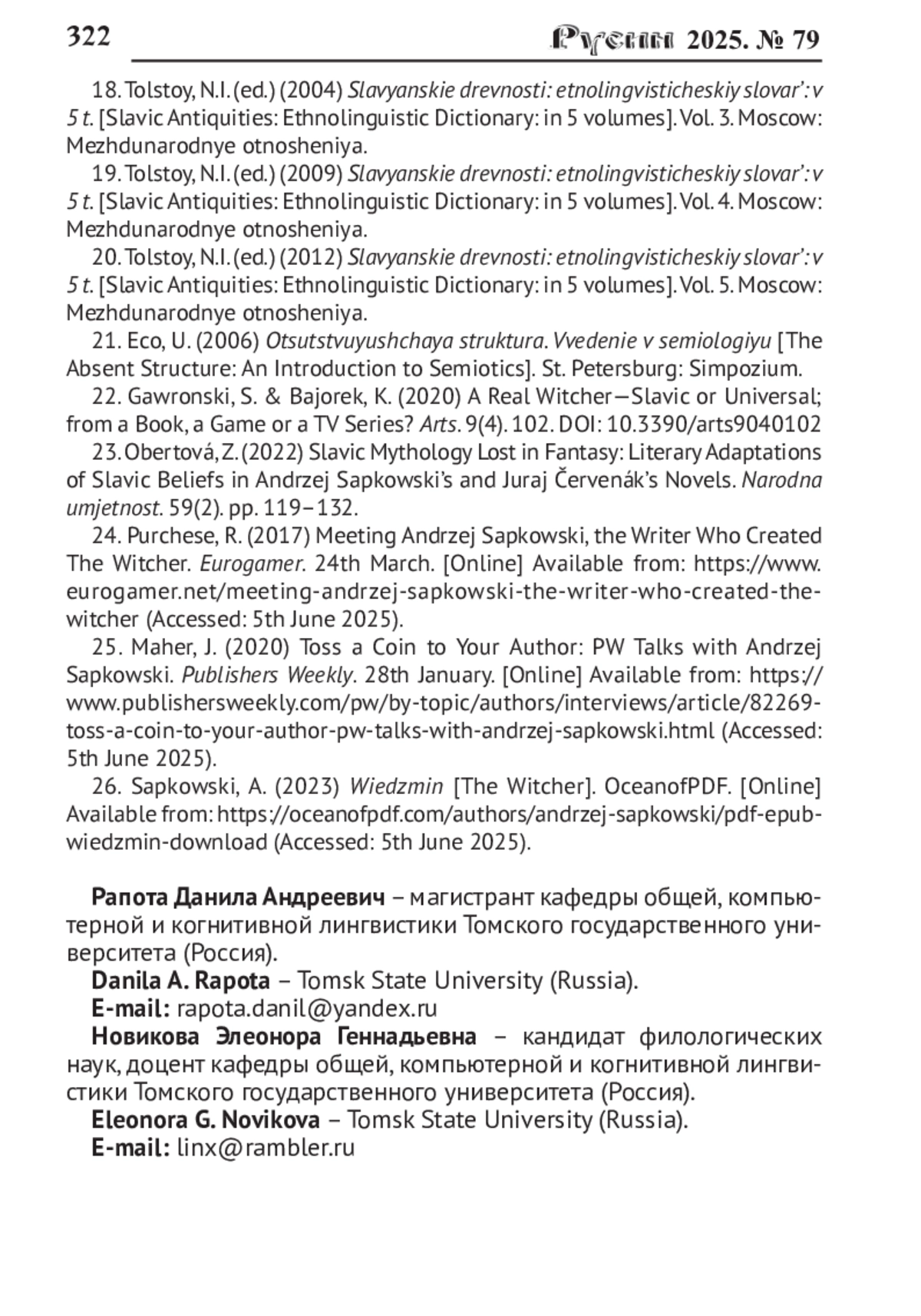 322 Русин 2025. № 79

18. Tolstoy, N.I. (ed.) (2004) Slavyanskie drevnosti: etnolingvisticheskiy slovar': v 5 t. [Slavic Antiquities: Ethnolinguistic Dictionary: in 5 volumes]. Vol. 3. Moscow: Mezhdunarodnye otnosheniya.

19. Tolstoy, N.I. (ed.) (2009) Slavyanskie drevnosti: etnolingvisticheskiy slovar': v 5 t. [Slavic Antiquities: Ethnolinguistic Dictionary: in 5 volumes]. Vol. 4. Moscow: Mezhdunarodnye otnosheniya.

20. Tolstoy, N.I. (ed.) (2012) Slavyanskie drevnosti: etnolingvisticheskiy slovar': v 5 t. [Slavic Antiquities: Ethnolinguistic Dictionary: in 5 volumes]. Vol. 5. Moscow: Mezhdunarodnye otnosheniya.

21. Eco, U. (2006) Otsutstvuyushchaya struktura. Vvedenie v semiologiyu [The Absent Structure: An Introduction to Semiotics]. St. Petersburg: Simpozium.

22. Gawronski, S. & Bajorek, K. (2020) A Real Witcher—Slavic or Universal; from a Book, a Game or a TV Series? Arts. 9(4). 102. DOI: 10.3390/arts9040102

23. Obertová, Z. (2022) Slavic Mythology Lost in Fantasy: Literary Adaptations of Slavic Beliefs in Andrzej Sapkowski's and Juraj Červenák's Novels. Narodna umjetnost. 59(2). pp. 119–132.

24. Purchese, R. (2017) Meeting Andrzej Sapkowski, the Writer Who Created The Witcher. Eurogamer. 24th March. [Online] Available from: https://www.eurogamer.net/meeting-andrzej-sapkowski-the-writer-who-created-the-witcher (Accessed: 5th June 2025).

25. Maher, J. (2020) Toss a Coin to Your Author: PW Talks with Andrzej Sapkowski. Publishers Weekly. 28th January. [Online] Available from: https://www.publishersweekly.com/pw/by-topic/authors/interviews/article/82269-toss-a-coin-to-your-author-pw-talks-with-andrzej-sapkowski.html (Accessed: 5th June 2025).

26. Sapkowski, A. (2023) Wiedzmin [The Witcher]. OceanofPDF. [Online] Available from: https://oceanofpdf.com/authors/andrzej-sapkowski/pdf-epub-wiedzmin-download (Accessed: 5th June 2025).

Рапота Данила Андреевич – магистрант кафедры общей, компьютерной и когнитивной лингвистики Томского государственного университета (Россия).
Danila A. Rapota – Tomsk State University (Russia).
E-mail: rapota.danil@yandex.ru
Новикова Элеонора Геннадьевна – кандидат филологических наук, доцент кафедры общей, компьютерной и когнитивной лингвистики Томского государственного университета (Россия).
Eleonora G. Novikova – Tomsk State University (Russia).
E-mail: linx@rambler.ru